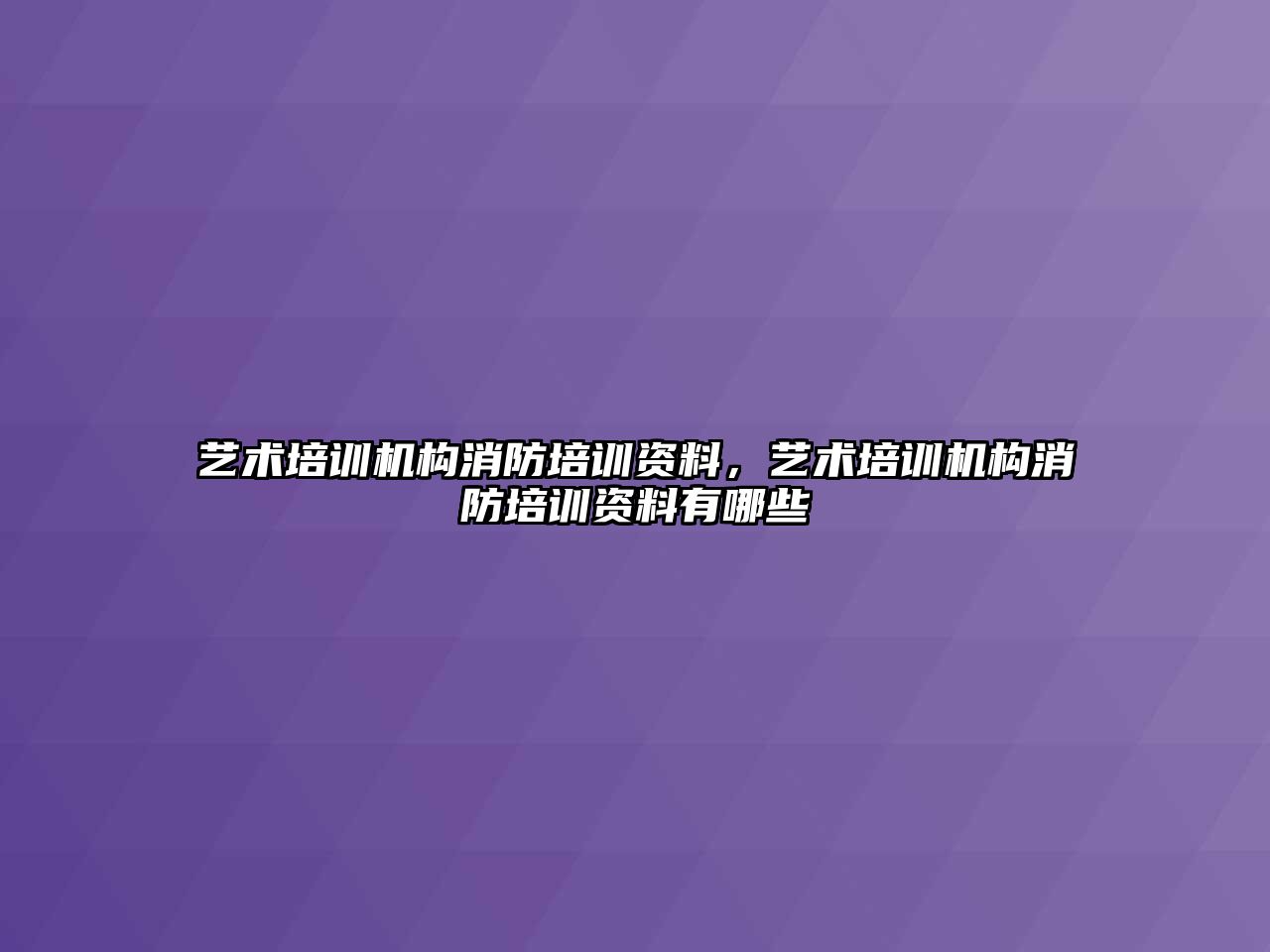 艺术培训机构消防培训资料，艺术培训机构消防培训资料有哪些